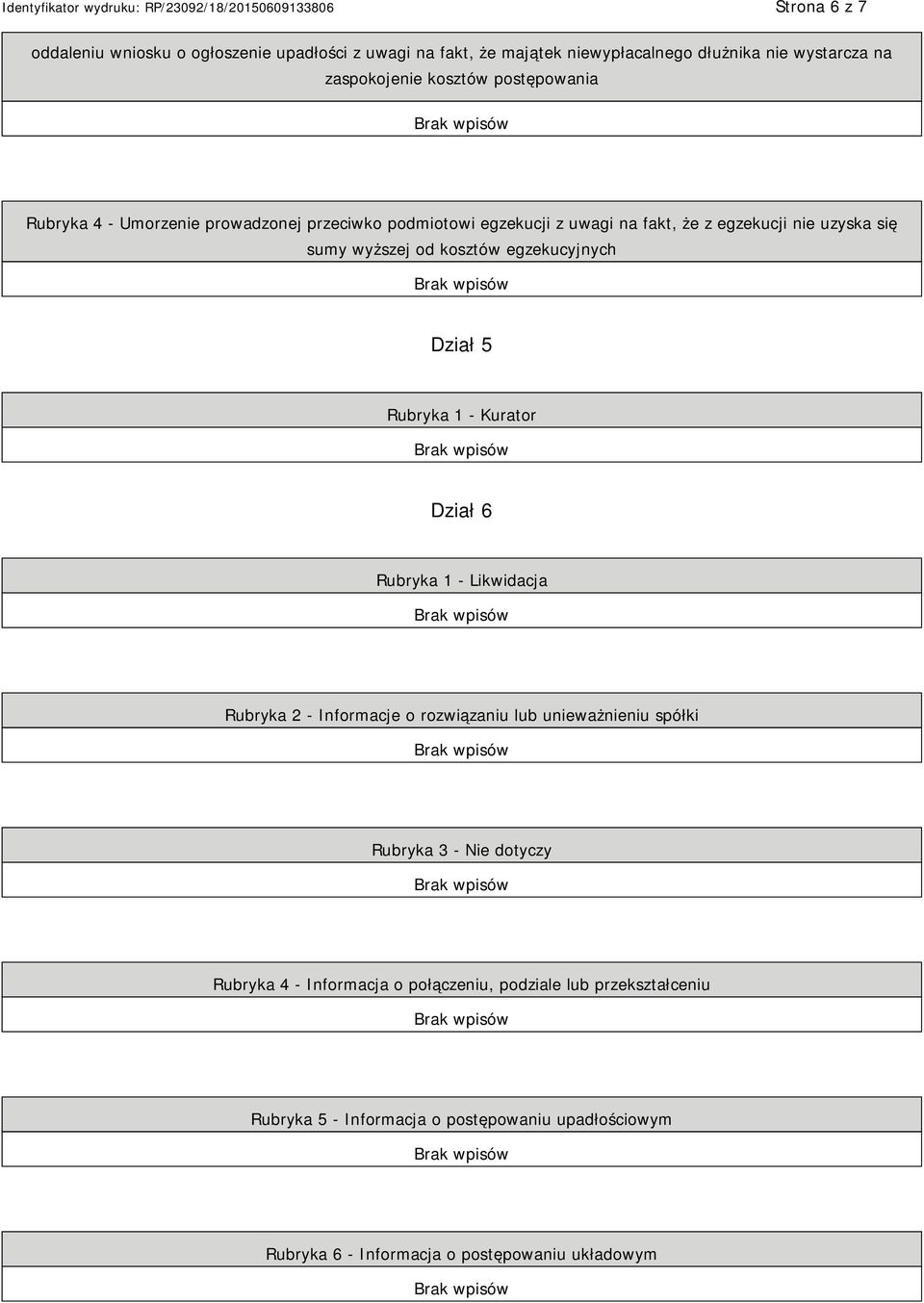 Identyfikator wydruku: RP/23092/18/20150609133806

Strona 6 z 7

oddaleniu wniosku o ogłoszenie upadłości z uwagi na fakt, że majątek niewypłacalnego dłużnika nie wystarcza na zaspokojenie kosztów postępowania

Brak wpisów

Rubryka 4 - Umorzenie prowadzonej przeciwko podmiotowi egzekucji z uwagi na fakt, że z egzekucji nie uzyska się sumy wyższej od kosztów egzekucyjnych

Brak wpisów

Dział 5

Rubryka 1 - Kurator

Brak wpisów

Dział 6

Rubryka 1 - Likwidacja

Brak wpisów

Rubryka 2 - Informacje o rozwiązaniu lub unieważnieniu spółki

Brak wpisów

Rubryka 3 - Nie dotyczy

Brak wpisów

Rubryka 4 - Informacja o połączeniu, podziale lub przekształceniu

Brak wpisów

Rubryka 5 - Informacja o postępowaniu upadłościowym

Brak wpisów

Rubryka 6 - Informacja o postępowaniu układowym

Brak wpisów